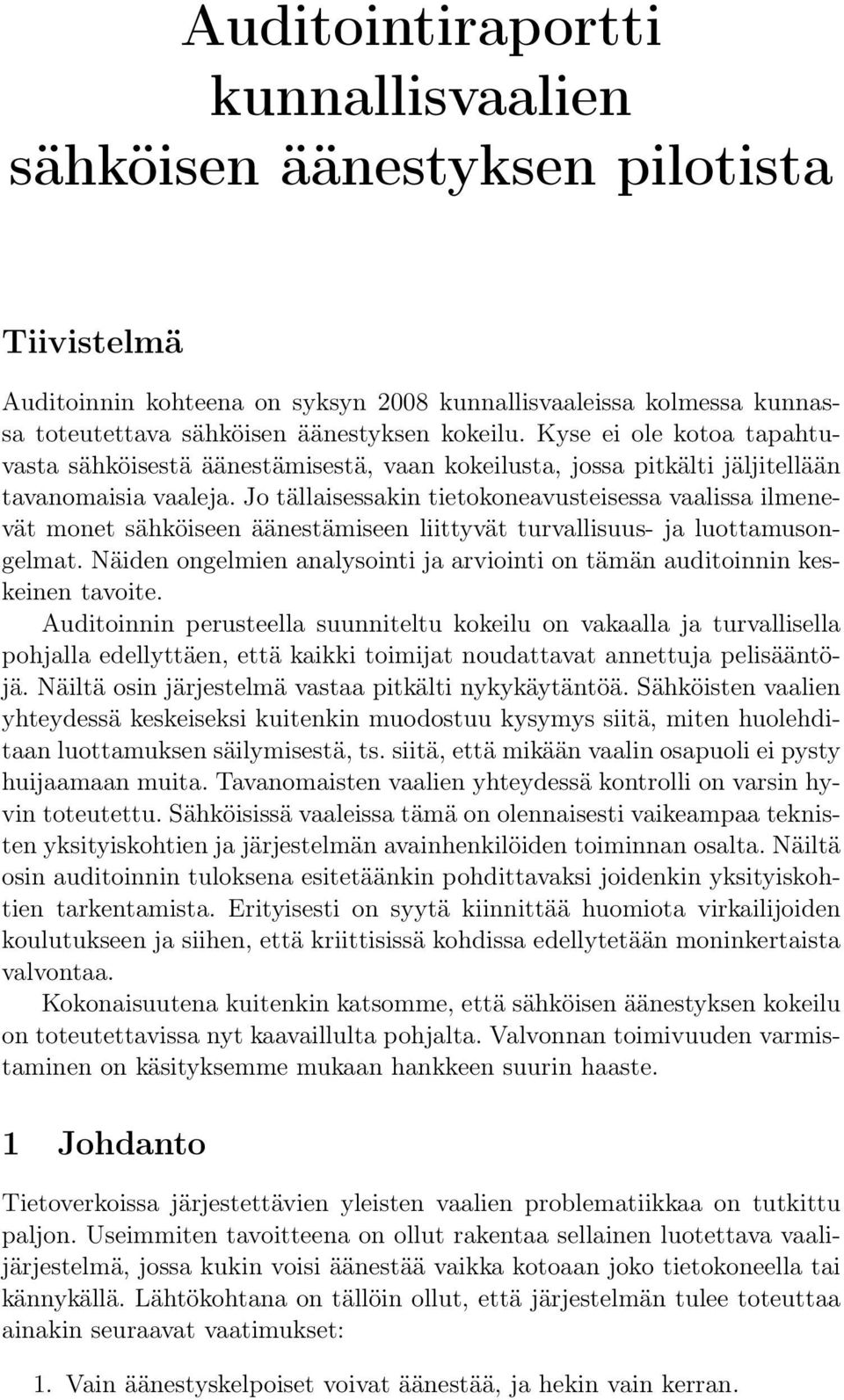 Auditointiraportti kunnallisvaalien sähköisen äänestyksen pilotista

Tiivistelmä

Auditoinnin kohteena on syksyn 2008 kunnallisvaaleissa kolmessa kunnassa toteutettava sähköisen äänestyksen kokeilu. Kyse ei ole kotoa tapahtuvasta sähköisestä äänestämisestä, vaan kokeilusta, jossa pitkälti jäljitellään tavanomaisia vaaleja. Jo tällaisessakin tietokoneavusteisessa vaalissa ilmenevät monet sähköiseen äänestämiseen liittyvät turvallisuus- ja luottamusongelmat. Näiden ongelmien analysointi ja arviointi on tämän auditoinnin keskeinen tavoite.

Auditoinnin perusteella suunniteltu kokeilu on vakaalla ja turvallisella pohjalla edellyttäen, että kaikki toimijat noudattavat annettuja pelisääntöjä. Näiltä osin järjestelmä vastaa pitkälti nykykäytäntöä. Sähköisten vaalien yhteydessä keskeiseksi kuitenkin muodostuu kysymys siitä, miten huolehditaan luottamuksen säilymisestä, ts. siitä, että mikään vaalin osapuoli ei pysty huijaamaan muita. Tavanomaisten vaalien yhteydessä kontrolli on varsin hyvin toteutettu. Sähköisissä vaaleissa tämä on olennaisesti vaikeampaa teknisten yksityiskohtien ja järjestelmän avainhenkilöiden toiminnan osalta. Näiltä osin auditoinnin tuloksena esitetäänkin pohdittavaksi joidenkin yksityiskohtien tarkentamista. Erityisesti on syytä kiinnittää huomiota virkailijoiden koulutukseen ja siihen, että kriittisissä kohdissa edellytetään moninkertaista valvontaa.

Kokonaisuutena kuitenkin katsomme, että sähköisen äänestyksen kokeilu on toteutettavissa nyt kaavaillulta pohjalta. Valvonnan toimivuuden varmistaminen on käsityksemme mukaan hankkeen suurin haaste.

1 Johdanto

Tietoverkoissa järjestettävien yleisten vaalien problematiikkaa on tutkittu paljon. Useimmiten tavoitteena on ollut rakentaa sellainen luotettava vaalijärjestelmä, jossa kukin voisi äänestää vaikka kotoaan joko tietokoneella tai kännykällä. Lähtökohtana on tällöin ollut, että järjestelmän tulee toteuttaa ainakin seuraavat vaatimukset:

1. Vain äänestyskelpoiset voivat äänestää, ja hekin vain kerran.